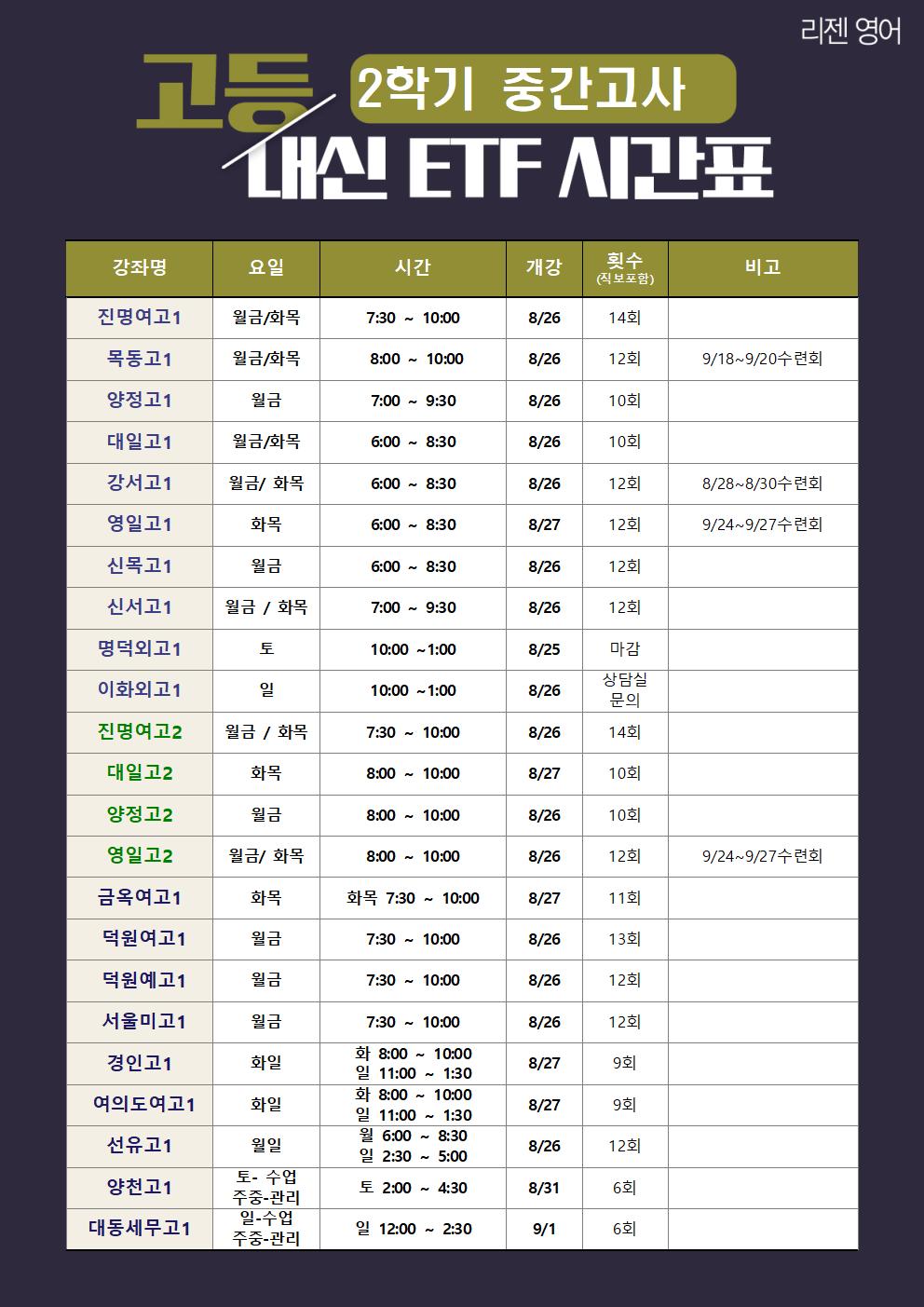 리젠 영어

고등 2학기 중간고사
내신 ETF 시간표

| 강좌명 | 요일 | 시간 | 개강 | 횟수 (직보포함) | 비고 |
|---|---|---|---|---|---|
| 진명여고1 | 월금/화목 | 7:30 ~ 10:00 | 8/26 | 14회 | |
| 목동고1 | 월금/화목 | 8:00 ~ 10:00 | 8/26 | 12회 | 9/18~9/20수련회 |
| 양정고1 | 월금 | 7:00 ~ 9:30 | 8/26 | 10회 | |
| 대일고1 | 월금/화목 | 6:00 ~ 8:30 | 8/26 | 10회 | |
| 강서고1 | 월금/ 화목 | 6:00 ~ 8:30 | 8/26 | 12회 | 8/28~8/30수련회 |
| 영일고1 | 화목 | 6:00 ~ 8:30 | 8/27 | 12회 | 9/24~9/27수련회 |
| 신목고1 | 월금 | 6:00 ~ 8:30 | 8/26 | 12회 | |
| 신서고1 | 월금 / 화목 | 7:00 ~ 9:30 | 8/26 | 12회 | |
| 명덕외고1 | 토 | 10:00 ~1:00 | 8/25 | 마감 | |
| 이화외고1 | 일 | 10:00 ~1:00 | 8/26 | 상담실 문의 | |
| 진명여고2 | 월금 / 화목 | 7:30 ~ 10:00 | 8/26 | 14회 | |
| 대일고2 | 화목 | 8:00 ~ 10:00 | 8/27 | 10회 | |
| 양정고2 | 월금 | 8:00 ~ 10:00 | 8/26 | 10회 | |
| 영일고2 | 월금/ 화목 | 8:00 ~ 10:00 | 8/26 | 12회 | 9/24~9/27수련회 |
| 금옥여고1 | 화목 | 화목 7:30 ~ 10:00 | 8/27 | 11회 | |
| 덕원여고1 | 월금 | 7:30 ~ 10:00 | 8/26 | 13회 | |
| 덕원예고1 | 월금 | 7:30 ~ 10:00 | 8/26 | 12회 | |
| 서울미고1 | 월금 | 7:30 ~ 10:00 | 8/26 | 12회 | |
| 경인고1 | 화일 | 화 8:00 ~ 10:00 일 11:00 ~ 1:30 | 8/27 | 9회 | |
| 여의도여고1 | 화일 | 화 8:00 ~ 10:00 일 11:00 ~ 1:30 | 8/27 | 9회 | |
| 선유고1 | 월일 | 월 6:00 ~ 8:30 일 2:30 ~ 5:00 | 8/26 | 12회 | |
| 양천고1 | 토- 수업 주중-관리 | 토 2:00 ~ 4:30 | 8/31 | 6회 | |
| 대동세무고1 | 일-수업 주중-관리 | 일 12:00 ~ 2:30 | 9/1 | 6회 | |